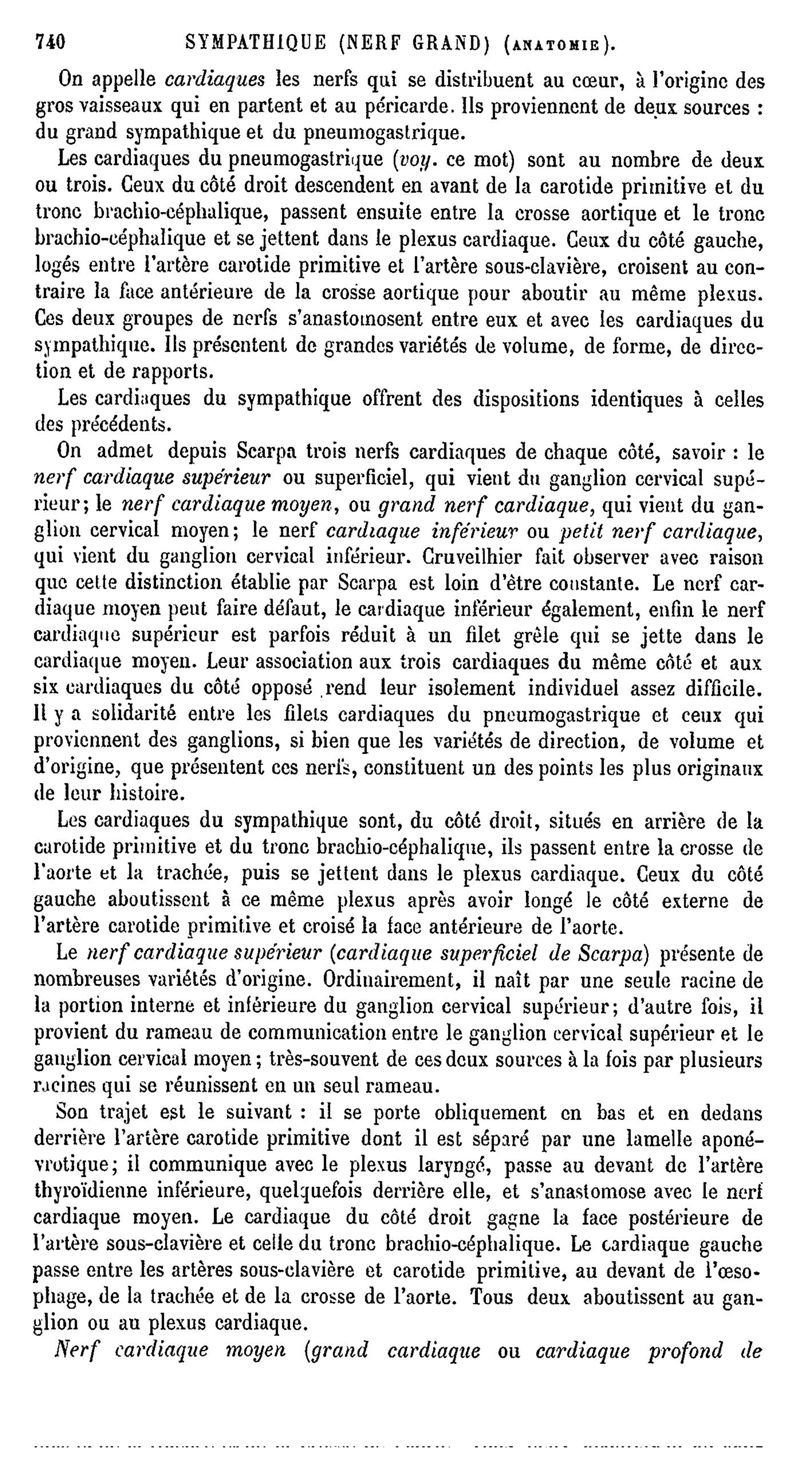 740 SYMPATHIQUE (NERF GRAND) (ANATOMIE).

On appelle cardiaques les nerfs qui se distribuent au cœur, à l'origine des gros vaisseaux qui en partent et au péricarde. Ils proviennent de deux sources : du grand sympathique et du pneumogastrique.

Les cardiaques du pneumogastrique (voy. ce mot) sont au nombre de deux ou trois. Ceux du côté droit descendent en avant de la carotide primitive et du tronc brachio-céphalique, passent ensuite entre la crosse aortique et le tronc brachio-céphalique et se jettent dans le plexus cardiaque. Ceux du côté gauche, logés entre l'artère carotide primitive et l'artère sous-clavière, croisent au contraire la face antérieure de la crosse aortique pour aboutir au même plexus. Ces deux groupes de nerfs s'anastomosent entre eux et avec les cardiaques du sympathique. Ils présentent de grandes variétés de volume, de forme, de direction et de rapports.

Les cardiaques du sympathique offrent des dispositions identiques à celles des précédents.

On admet depuis Scarpa trois nerfs cardiaques de chaque côté, savoir : le nerf cardiaque supérieur ou superficiel, qui vient du ganglion cervical supérieur; le nerf cardiaque moyen, ou grand nerf cardiaque, qui vient du ganglion cervical moyen; le nerf cardiaque inférieur ou petit nerf cardiaque, qui vient du ganglion cervical inférieur. Cruveilhier fait observer avec raison que cette distinction établie par Scarpa est loin d'être constante. Le nerf cardiaque moyen peut faire défaut, le cardiaque inférieur également, enfin le nerf cardiaque supérieur est parfois réduit à un filet grêle qui se jette dans le cardiaque moyen. Leur association aux trois cardiaques du même côté et aux six cardiaques du côté opposé rend leur isolement individuel assez difficile. Il y a solidarité entre les filets cardiaques du pneumogastrique et ceux qui proviennent des ganglions, si bien que les variétés de direction, de volume et d'origine, que présentent ces nerfs, constituent un des points les plus originaux de leur histoire.

Les cardiaques du sympathique sont, du côté droit, situés en arrière de la carotide primitive et du tronc brachio-céphalique, ils passent entre la crosse de l'aorte et la trachée, puis se jettent dans le plexus cardiaque. Ceux du côté gauche aboutissent à ce même plexus après avoir longé le côté externe de l'artère carotide primitive et croisé la face antérieure de l'aorte.

Le nerf cardiaque supérieur (cardiaque superficiel de Scarpa) présente de nombreuses variétés d'origine. Ordinairement, il naît par une seule racine de la portion interne et inférieure du ganglion cervical supérieur; d'autre fois, il provient du rameau de communication entre le ganglion cervical supérieur et le ganglion cervical moyen; très-souvent de ces deux sources à la fois par plusieurs racines qui se réunissent en un seul rameau.

Son trajet est le suivant : il se porte obliquement en bas et en dedans derrière l'artère carotide primitive dont il est séparé par une lamelle aponévrotique; il communique avec le plexus laryngé, passe au devant de l'artère thyroïdienne inférieure, quelquefois derrière elle, et s'anastomose avec le nerf cardiaque moyen. Le cardiaque du côté droit gagne la face postérieure de l'artère sous-clavière et celle du tronc brachio-céphalique. Le cardiaque gauche passe entre les artères sous-clavière et carotide primitive, au devant de l'œsophage, de la trachée et de la crosse de l'aorte. Tous deux aboutissent au ganglion ou au plexus cardiaque.

Nerf cardiaque moyen (grand cardiaque ou cardiaque profond de